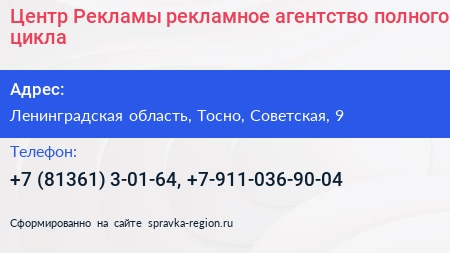 Центр Рекламы рекламное агентство полного цикла

Адрес:

Ленинградская область, Тосно, Советская, 9

Телефон:

+7 (81361) 3-01-64, +7-911-036-90-04

Сформированно на сайте spravka-region.ru